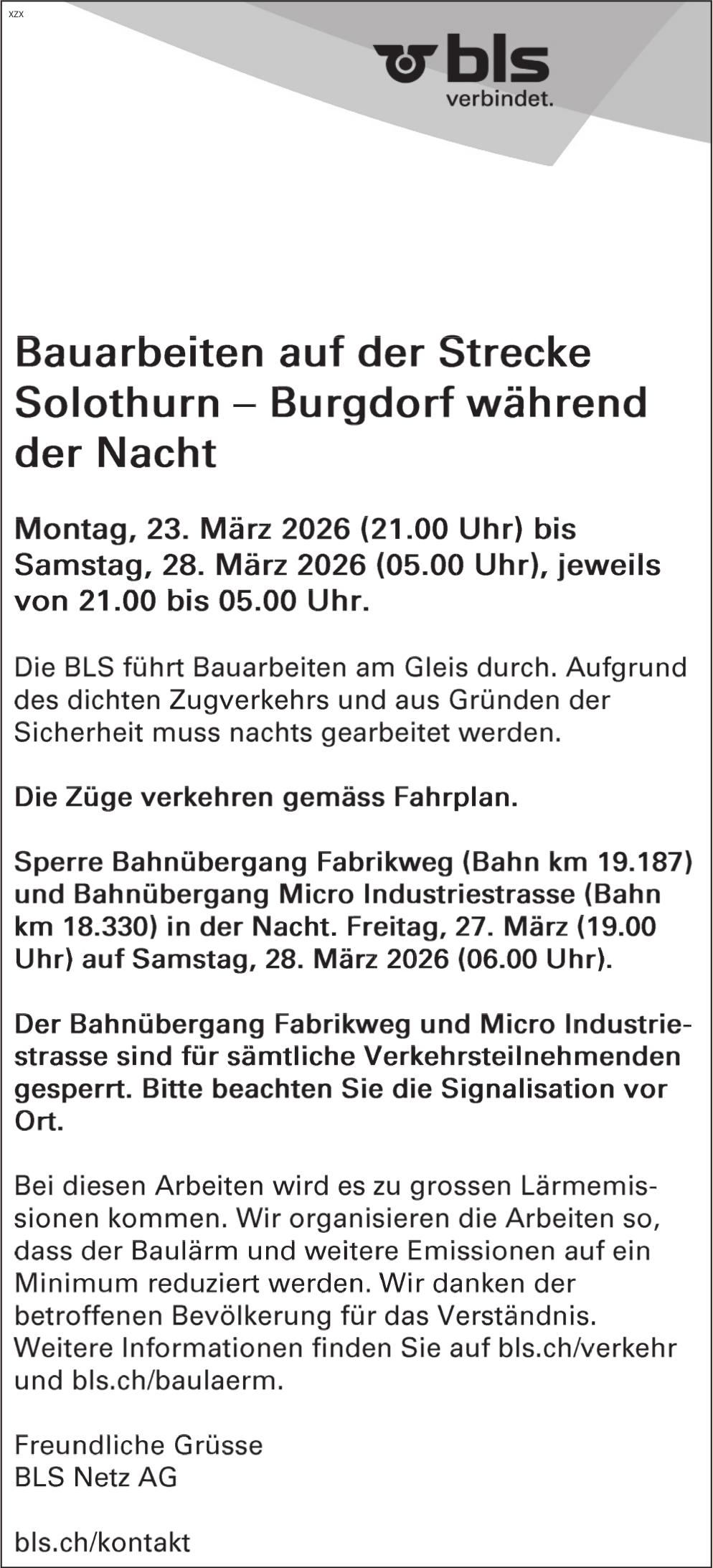 xzx

bls
verbindet.

Bauarbeiten auf der Strecke Solothurn – Burgdorf während der Nacht

Montag, 23. März 2026 (21.00 Uhr) bis Samstag, 28. März 2026 (05.00 Uhr), jeweils von 21.00 bis 05.00 Uhr.

Die BLS führt Bauarbeiten am Gleis durch. Aufgrund des dichten Zugverkehrs und aus Gründen der Sicherheit muss nachts gearbeitet werden.

Die Züge verkehren gemäss Fahrplan.

Sperre Bahnübergang Fabrikweg (Bahn km 19.187) und Bahnübergang Micro Industriestrasse (Bahn km 18.330) in der Nacht. Freitag, 27. März (19.00 Uhr) auf Samstag, 28. März 2026 (06.00 Uhr).

Der Bahnübergang Fabrikweg und Micro Industriestrasse sind für sämtliche Verkehrsteilnehmenden gesperrt. Bitte beachten Sie die Signalisation vor Ort.

Bei diesen Arbeiten wird es zu grossen Lärmemissionen kommen. Wir organisieren die Arbeiten so, dass der Baulärm und weitere Emissionen auf ein Minimum reduziert werden. Wir danken der betroffenen Bevölkerung für das Verständnis. Weitere Informationen finden Sie auf bls.ch/verkehr und bls.ch/baulaerm.

Freundliche Grüsse
BLS Netz AG

bls.ch/kontakt